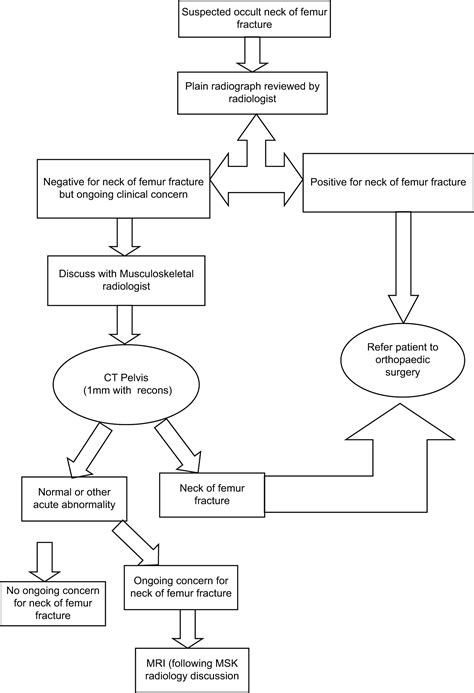 Suspected occult neck of femur fracture

Plain radiograph reviewed by radiologist

Negative for neck of femur fracture but ongoing clinical concern

Positive for neck of femur fracture

Discuss with Musculoskeletal radiologist

CT Pelvis (1mm with recons)

Refer patient to orthopaedic surgery

Normal or other acute abnormality

Neck of femur fracture

No ongoing concern for neck of femur fracture

Ongoing concern for neck of femur fracture

MRI (following MSK radiology discussion